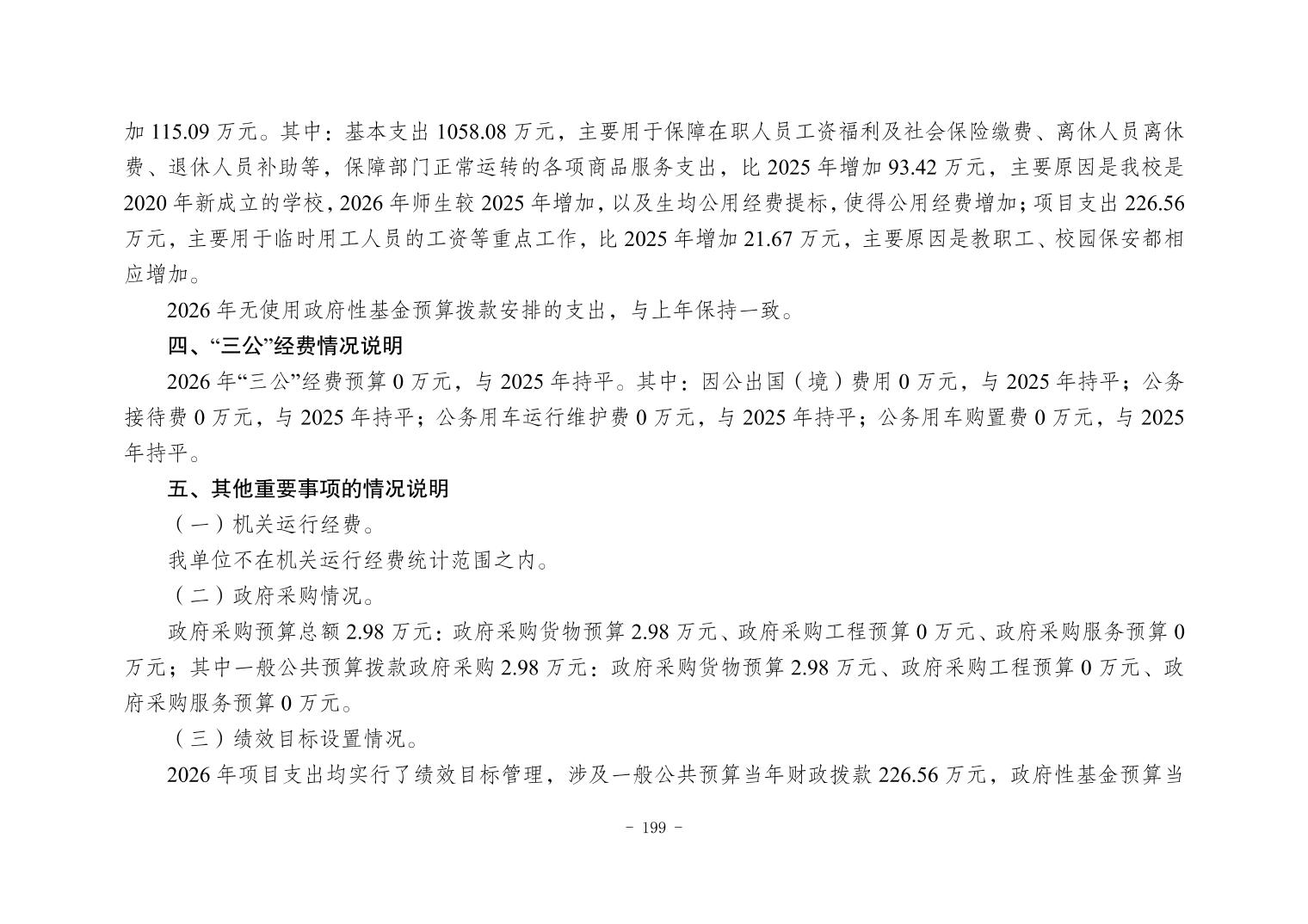 加 115.09 万元。其中：基本支出 1058.08 万元，主要用于保障在职人员工资福利及社会保险缴费、离休人员离休费、退休人员补助等，保障部门正常运转的各项商品服务支出，比 2025 年增加 93.42 万元，主要原因是我校是 2020 年新成立的学校，2026 年师生较 2025 年增加，以及生均公用经费提标，使得公用经费增加；项目支出 226.56 万元，主要用于临时用工人员的工资等重点工作，比 2025 年增加 21.67 万元，主要原因是教职工、校园保安都相应增加。

2026 年无使用政府性基金预算拨款安排的支出，与上年保持一致。

四、“三公”经费情况说明

2026 年“三公”经费预算 0 万元，与 2025 年持平。其中：因公出国（境）费用 0 万元，与 2025 年持平；公务接待费 0 万元，与 2025 年持平；公务用车运行维护费 0 万元，与 2025 年持平；公务用车购置费 0 万元，与 2025 年持平。

五、其他重要事项的情况说明

（一）机关运行经费。

我单位不在机关运行经费统计范围之内。

（二）政府采购情况。

政府采购预算总额 2.98 万元：政府采购货物预算 2.98 万元、政府采购工程预算 0 万元、政府采购服务预算 0 万元；其中一般公共预算拨款政府采购 2.98 万元：政府采购货物预算 2.98 万元、政府采购工程预算 0 万元、政府采购服务预算 0 万元。

（三）绩效目标设置情况。

2026 年项目支出均实行了绩效目标管理，涉及一般公共预算当年财政拨款 226.56 万元，政府性基金预算当

- 199 -